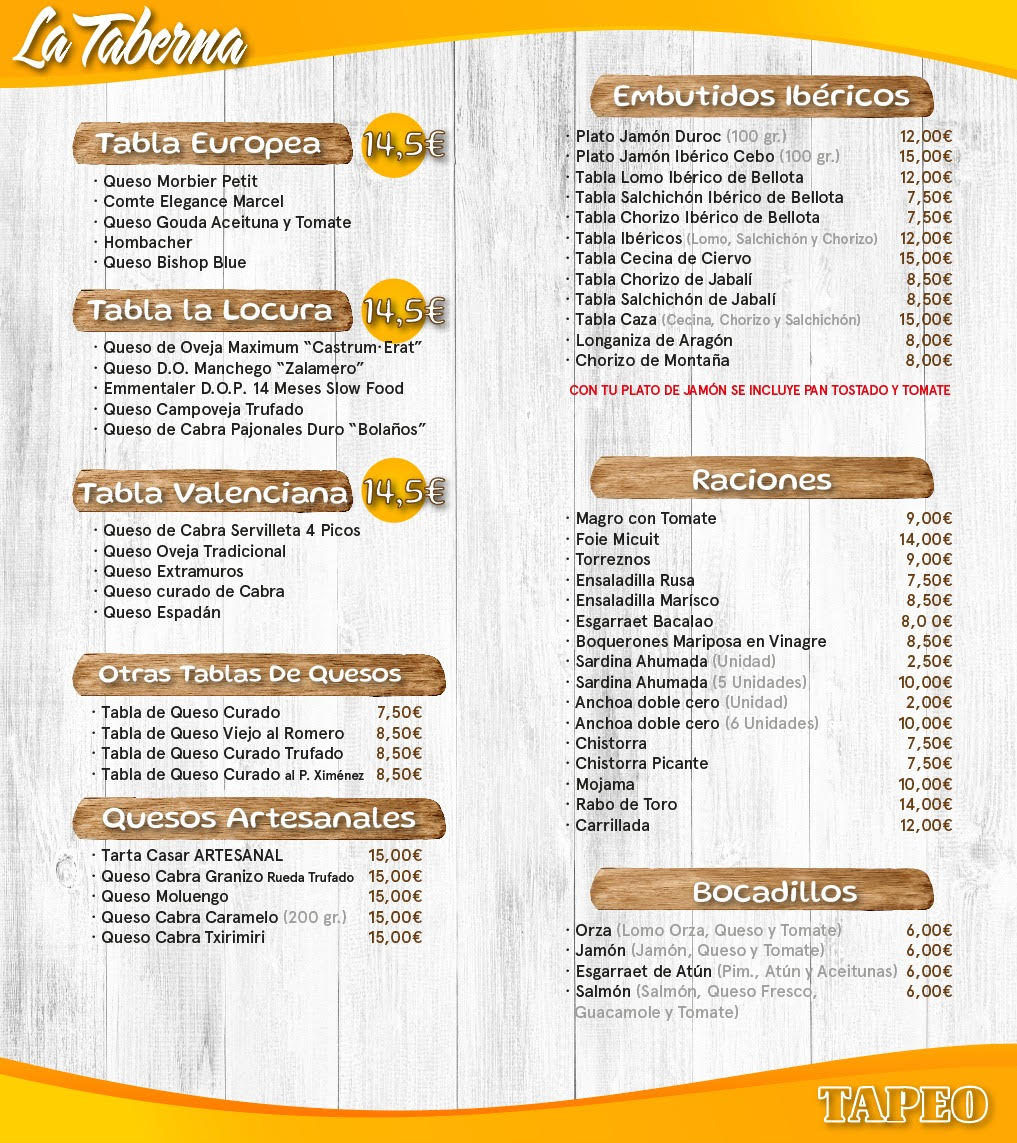 La Taberna

Tabla Europea 14,5€
· Queso Morbier Petit
· Comte Elegance Marcel
· Queso Gouda Aceituna y Tomate
· Hombacher
· Queso Bishop Blue

Tabla la Locura 14,5€
· Queso de Oveja Maximum "Castrum-Erat"
· Queso D.O. Manchego "Zalamero"
· Emmentaler D.O.P. 14 Meses Slow Food
· Queso Campoveja Trufado
· Queso de Cabra Pajonales Duro "Bolaños"

Tabla Valenciana 14,5€
· Queso de Cabra Servilleta 4 Picos
· Queso Oveja Tradicional
· Queso Extramuros
· Queso curado de Cabra
· Queso Espadán

Otras Tablas De Quesos
· Tabla de Queso Curado 7,50€
· Tabla de Queso Viejo al Romero 8,50€
· Tabla de Queso Curado Trufado 8,50€
· Tabla de Queso Curado al P. Ximénez 8,50€

Quesos Artesanales
· Tarta Casar ARTESANAL 15,00€
· Queso Cabra Granizo Rueda Trufado 15,00€
· Queso Moluengo 15,00€
· Queso Cabra Caramelo (200 gr.) 15,00€
· Queso Cabra Txirimiri 15,00€

Embutidos Ibéricos
· Plato Jamón Duroc (100 gr.) 12,00€
· Plato Jamón Ibérico Cebo (100 gr.) 15,00€
· Tabla Lomo Ibérico de Bellota 12,00€
· Tabla Salchichón Ibérico de Bellota 7,50€
· Tabla Chorizo Ibérico de Bellota 7,50€
· Tabla Ibéricos (Lomo, Salchichón y Chorizo) 12,00€
· Tabla Cecina de Ciervo 15,00€
· Tabla Chorizo de Jabalí 8,50€
· Tabla Salchichón de Jabalí 8,50€
· Tabla Caza (Cecina, Chorizo y Salchichón) 15,00€
· Longaniza de Aragón 8,00€
· Chorizo de Montaña 8,00€
CON TU PLATO DE JAMÓN SE INCLUYE PAN TOSTADO Y TOMATE

Raciones
· Magro con Tomate 9,00€
· Foie Micuit 14,00€
· Torreznos 9,00€
· Ensaladilla Rusa 7,50€
· Ensaladilla Marísco 8,50€
· Esgarraet Bacalao 8,0 0€
· Boquerones Mariposa en Vinagre 8,50€
· Sardina Ahumada (Unidad) 2,50€
· Sardina Ahumada (5 Unidades) 10,00€
· Anchoa doble cero (Unidad) 2,00€
· Anchoa doble cero (6 Unidades) 10,00€
· Chistorra 7,50€
· Chistorra Picante 7,50€
· Mojama 10,00€
· Rabo de Toro 14,00€
· Carrillada 12,00€

Bocadillos
· Orza (Lomo Orza, Queso y Tomate) 6,00€
· Jamón (Jamón, Queso y Tomate) 6,00€
· Esgarraet de Atún (Pim., Atún y Aceitunas) 6,00€
· Salmón (Salmón, Queso Fresco, Guacamole y Tomate) 6,00€

TAPEO